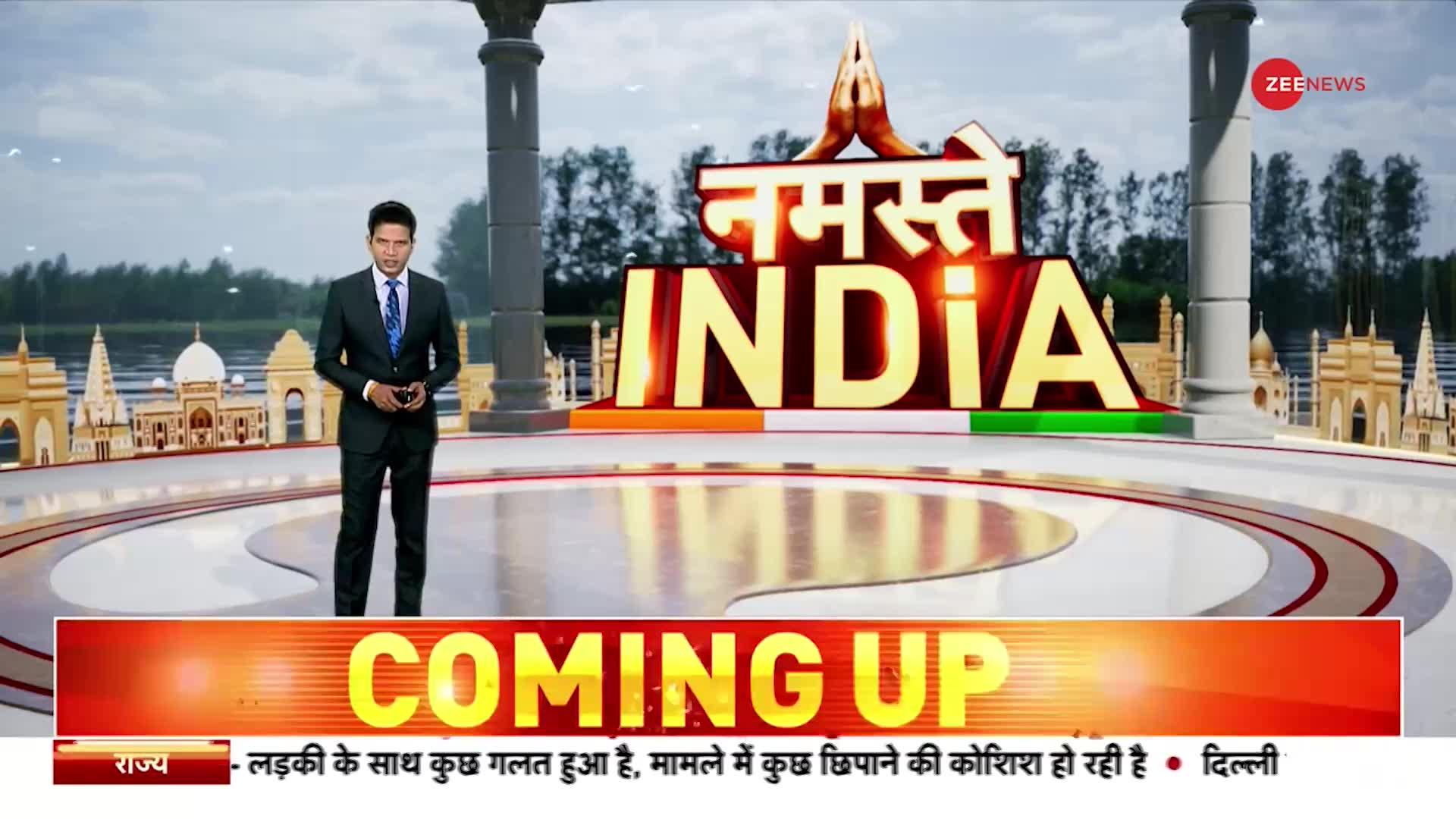 ZEE NEWS

नमस्ते
INDiA

COMING UP

राज्य - लड़की के साथ कुछ गलत हुआ है, मामले में कुछ छिपाने की कोशिश हो रही है • दिल्ली